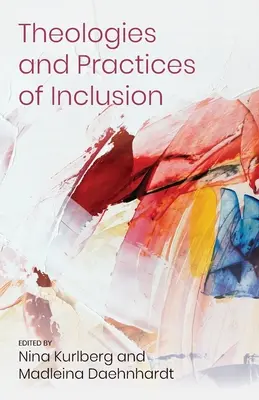 Theologies and Practices of Inclusion

EDITED BY
Nina Kurlberg and Madleina Daehnhardt